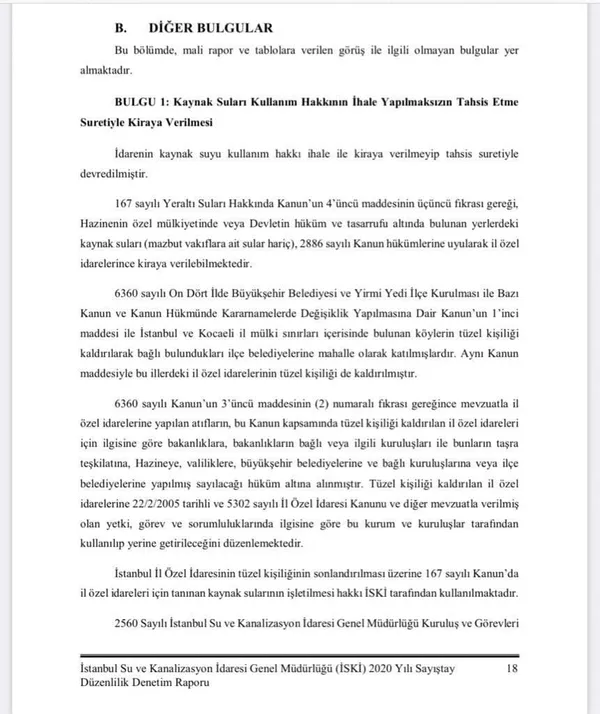 B. DİĞER BULGULAR

Bu bölümde, mali rapor ve tablolara verilen görüş ile ilgili olmayan bulgular yer almaktadır.

BULGU 1: Kaynak Suları Kullanım Hakkının İhale Yapılmaksızın Tahsis Etme Suretiyle Kiraya Verilmesi

İdarenin kaynak suyu kullanım hakkı ihale ile kiraya verilmeyip tahsis suretiyle devredilmiştir.

167 sayılı Yeraltı Suları Hakkında Kanun'un 4'üncü maddesinin üçüncü fıkrası gereği, Hazinenin özel mülkiyetinde veya Devletin hüküm ve tasarrufu altında bulunan yerlerdeki kaynak suları (mazbut vakıflara ait sular hariç), 2886 sayılı Kanun hükümlerine uyularak il özel idarelerince kiraya verilebilmektedir.

6360 sayılı On Dört İlde Büyükşehir Belediyesi ve Yirmi Yedi İlçe Kurulması ile Bazı Kanun ve Kanun Hükmünde Kararnamelerde Değişiklik Yapılmasına Dair Kanun'un 1'inci maddesi ile İstanbul ve Kocaeli il mülki sınırları içerisinde bulunan köylerin tüzel kişiliği kaldırılarak bağlı bulundukları ilçe belediyelerine mahalle olarak katılmışlardır. Aynı Kanun maddesiyle bu illerdeki il özel idarelerinin tüzel kişiliği de kaldırılmıştır.

6360 sayılı Kanun'un 3'üncü maddesinin (2) numaralı fıkrası gereğince mevzuatla il özel idarelerine yapılan atıfların, bu Kanun kapsamında tüzel kişiliği kaldırılan il özel idareleri için ilgisine göre bakanlıklara, bakanlıkların bağlı veya ilgili kuruluşları ile bunların taşra teşkilatına, Hazineye, valiliklere, büyükşehir belediyelerine ve bağlı kuruluşlarına veya ilçe belediyelerine yapılmış sayılacağı hüküm altına alınmıştır. Tüzel kişiliği kaldırılan il özel idarelerine 22/2/2005 tarihli ve 5302 sayılı İl Özel İdaresi Kanunu ve diğer mevzuatla verilmiş olan yetki, görev ve sorumluluklarında ilgisine göre bu kurum ve kuruluşlar tarafından kullanılıp yerine getirileceğini düzenlemektedir.

İstanbul İl Özel İdaresinin tüzel kişiliğinin sonlandırılması üzerine 167 sayılı Kanun'da il özel idareleri için tanınan kaynak sularının işletilmesi hakkı İSKİ tarafından kullanılmaktadır.

2560 Sayılı İstanbul Su ve Kanalizasyon İdaresi Genel Müdürlüğü Kuruluş ve Görevleri

İstanbul Su ve Kanalizasyon İdaresi Genel Müdürlüğü (İSKİ) 2020 Yılı Sayıştay Düzenlilik Denetim Raporu 18